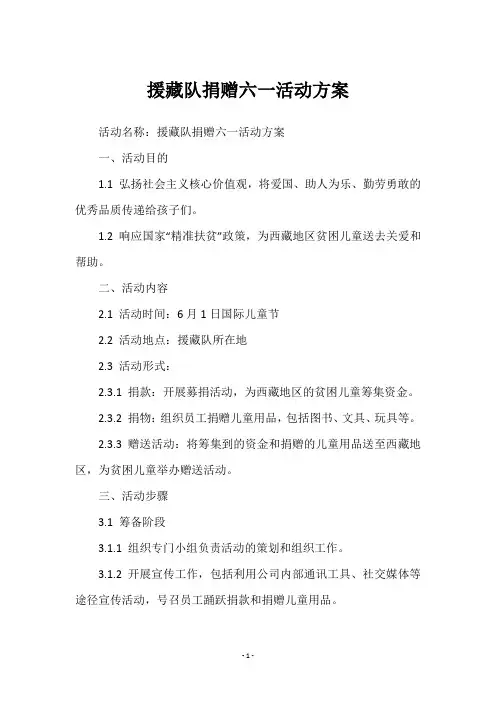 援藏队捐赠六一活动方案

活动名称：援藏队捐赠六一活动方案

一、活动目的

1.1 弘扬社会主义核心价值观，将爱国、助人为乐、勤劳勇敢的优秀品质传递给孩子们。

1.2 响应国家“精准扶贫”政策，为西藏地区贫困儿童送去关爱和帮助。

二、活动内容

2.1 活动时间：6月1日国际儿童节

2.2 活动地点：援藏队所在地

2.3 活动形式：

2.3.1 捐款：开展募捐活动，为西藏地区的贫困儿童筹集资金。

2.3.2 捐物：组织员工捐赠儿童用品，包括图书、文具、玩具等。

2.3.3 赠送活动：将筹集到的资金和捐赠的儿童用品送至西藏地区，为贫困儿童举办赠送活动。

三、活动步骤

3.1 筹备阶段

3.1.1 组织专门小组负责活动的策划和组织工作。

3.1.2 开展宣传工作，包括利用公司内部通讯工具、社交媒体等途径宣传活动，号召员工踊跃捐款和捐赠儿童用品。

- 1 -